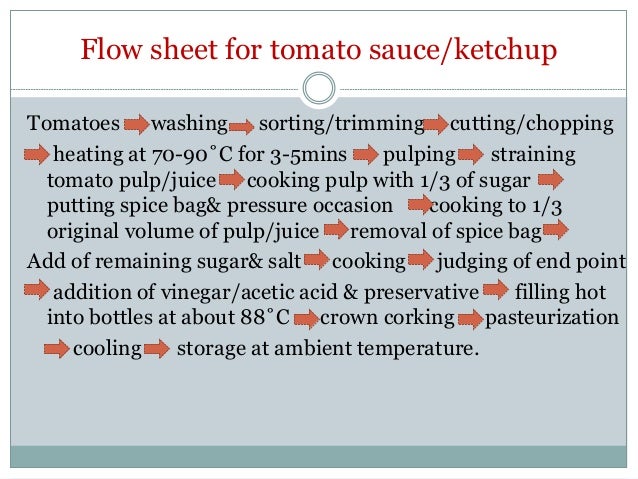 Flow sheet for tomato sauce/ketchup

Tomatoes → washing → sorting/trimming → cutting/chopping → heating at 70-90˚C for 3-5mins → pulping → straining tomato pulp/juice → cooking pulp with 1/3 of sugar → putting spice bag& pressure occasion → cooking to 1/3 original volume of pulp/juice → removal of spice bag →
Add of remaining sugar& salt → cooking → judging of end point → addition of vinegar/acetic acid & preservative → filling hot into bottles at about 88˚C → crown corking → pasteurization → cooling → storage at ambient temperature.